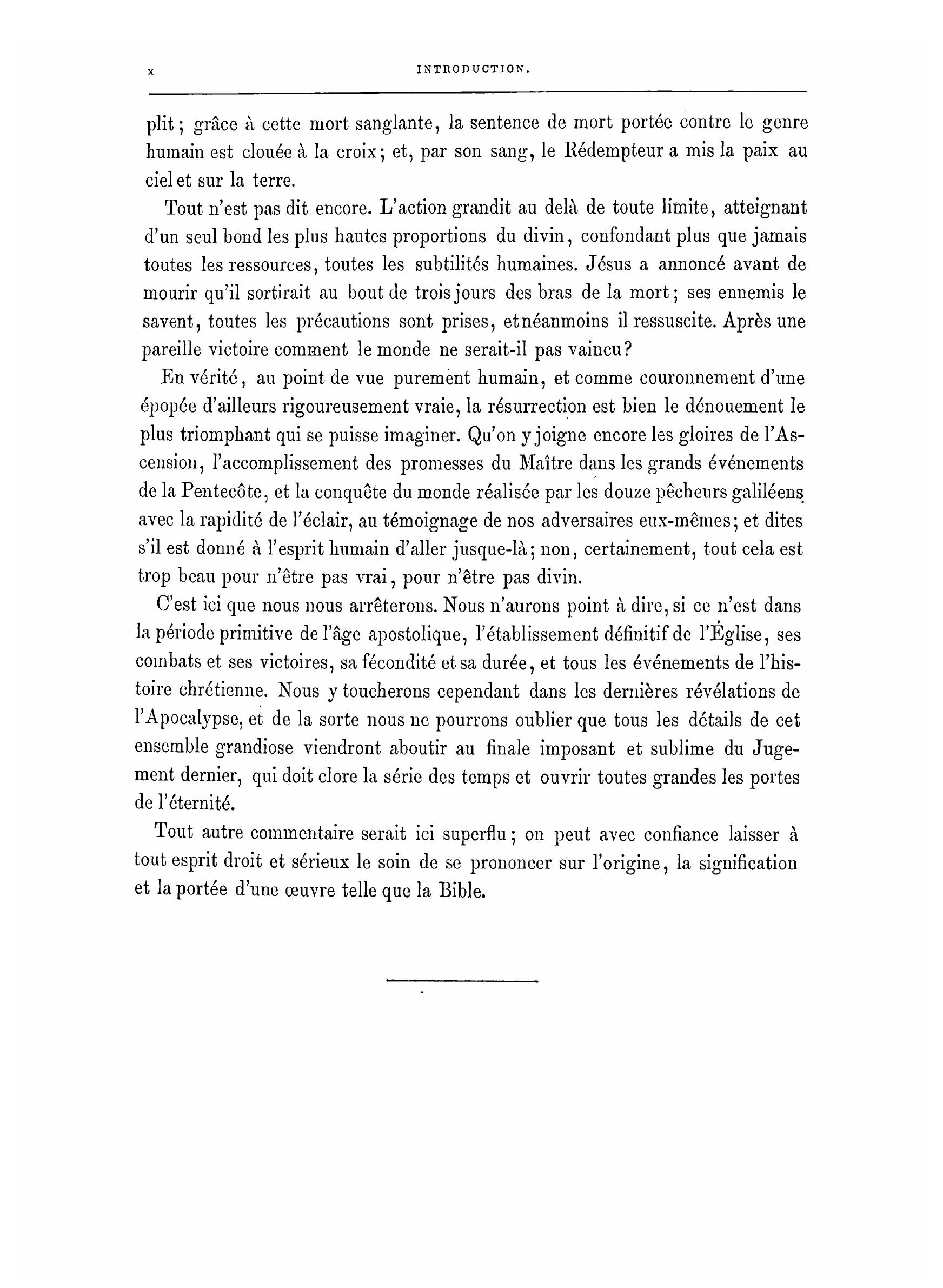 x INTRODUCTION.

plit; grâce à cette mort sanglante, la sentence de mort portée contre le genre humain est clouée à la croix; et, par son sang, le Rédempteur a mis la paix au ciel et sur la terre.

Tout n'est pas dit encore. L'action grandit au delà de toute limite, atteignant d'un seul bond les plus hautes proportions du divin, confondant plus que jamais toutes les ressources, toutes les subtilités humaines. Jésus a annoncé avant de mourir qu'il sortirait au bout de trois jours des bras de la mort; ses ennemis le savent, toutes les précautions sont prises, et néanmoins il ressuscite. Après une pareille victoire comment le monde ne serait-il pas vaincu?

En vérité, au point de vue purement humain, et comme couronnement d'une épopée d'ailleurs rigoureusement vraie, la résurrection est bien le dénouement le plus triomphant qui se puisse imaginer. Qu'on y joigne encore les gloires de l'Ascension, l'accomplissement des promesses du Maître dans les grands événements de la Pentecôte, et la conquête du monde réalisée par les douze pêcheurs galiléens avec la rapidité de l'éclair, au témoignage de nos adversaires eux-mêmes; et dites s'il est donné à l'esprit humain d'aller jusque-là; non, certainement, tout cela est trop beau pour n'être pas vrai, pour n'être pas divin.

C'est ici que nous nous arrêterons. Nous n'aurons point à dire, si ce n'est dans la période primitive de l'âge apostolique, l'établissement définitif de l'Église, ses combats et ses victoires, sa fécondité et sa durée, et tous les événements de l'histoire chrétienne. Nous y toucherons cependant dans les dernières révélations de l'Apocalypse, et de la sorte nous ne pourrons oublier que tous les détails de cet ensemble grandiose viendront aboutir au finale imposant et sublime du Jugement dernier, qui doit clore la série des temps et ouvrir toutes grandes les portes de l'éternité.

Tout autre commentaire serait ici superflu; on peut avec confiance laisser à tout esprit droit et sérieux le soin de se prononcer sur l'origine, la signification et la portée d'une œuvre telle que la Bible.